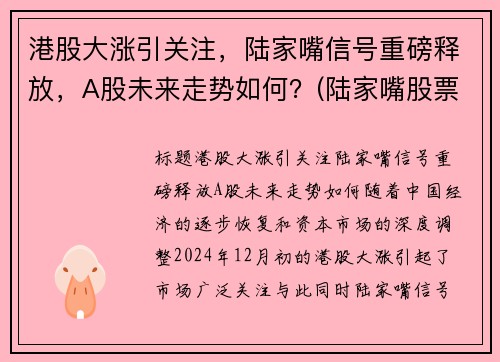 港股大涨引关注，陆家嘴信号重磅释放，A股未来走势如何？(陆家嘴股票

标题港股大涨引关注陆家嘴信号重磅释放A股未来走势如何随着中国经济的逐步恢复和资本市场的深度调整2024年12月初的港股大涨引起了市场广泛关注与此同时陆家嘴信号